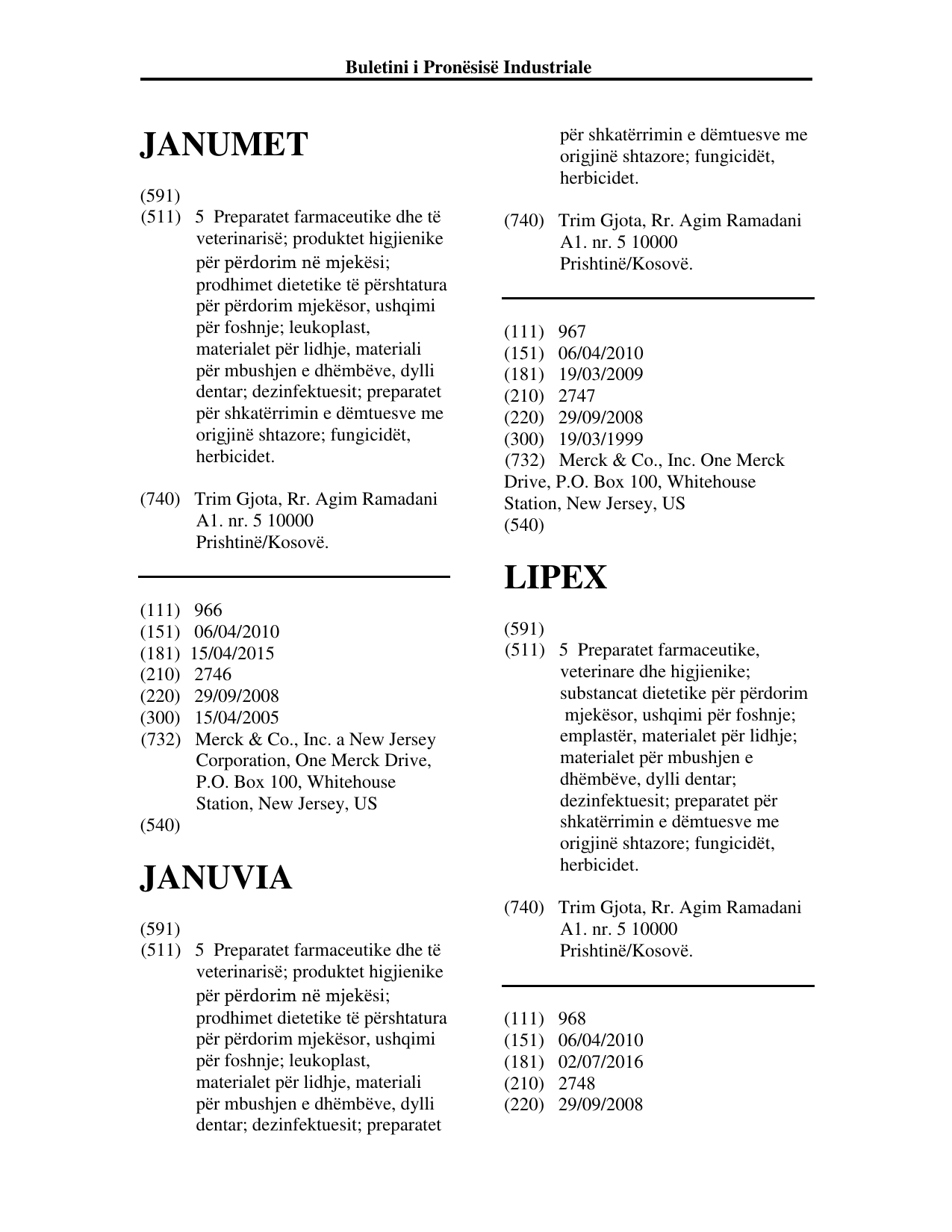 Buletini i Pronësisë Industriale

JANUMET

(591)
(511) 5 Preparatet farmaceutike dhe të veterinarisë; produktet higjienike për përdorim në mjekësi; prodhimet dietetike të përshtatura për përdorim mjekësor, ushqimi për foshnje; leukoplast, materialet për lidhje, materiali për mbushjen e dhëmbëve, dylli dentar; dezinfektuesit; preparatet për shkatërrimin e dëmtuesve me origjinë shtazore; fungicidët, herbicidet.

(740) Trim Gjota, Rr. Agim Ramadani A1. nr. 5 10000 Prishtinë/Kosovë.

(111) 966
(151) 06/04/2010
(181) 15/04/2015
(210) 2746
(220) 29/09/2008
(300) 15/04/2005
(732) Merck & Co., Inc. a New Jersey Corporation, One Merck Drive, P.O. Box 100, Whitehouse Station, New Jersey, US
(540)

JANUVIA

(591)
(511) 5 Preparatet farmaceutike dhe të veterinarisë; produktet higjienike për përdorim në mjekësi; prodhimet dietetike të përshtatura për përdorim mjekësor, ushqimi për foshnje; leukoplast, materialet për lidhje, materiali për mbushjen e dhëmbëve, dylli dentar; dezinfektuesit; preparatet për shkatërrimin e dëmtuesve me origjinë shtazore; fungicidët, herbicidet.

(740) Trim Gjota, Rr. Agim Ramadani A1. nr. 5 10000 Prishtinë/Kosovë.

(111) 967
(151) 06/04/2010
(181) 19/03/2009
(210) 2747
(220) 29/09/2008
(300) 19/03/1999
(732) Merck & Co., Inc. One Merck Drive, P.O. Box 100, Whitehouse Station, New Jersey, US
(540)

LIPEX

(591)
(511) 5 Preparatet farmaceutike, veterinare dhe higjienike; substancat dietetike për përdorim mjekësor, ushqimi për foshnje; emplastër, materialet për lidhje; materialet për mbushjen e dhëmbëve, dylli dentar; dezinfektuesit; preparatet për shkatërrimin e dëmtuesve me origjinë shtazore; fungicidët, herbicidet.

(740) Trim Gjota, Rr. Agim Ramadani A1. nr. 5 10000 Prishtinë/Kosovë.

(111) 968
(151) 06/04/2010
(181) 02/07/2016
(210) 2748
(220) 29/09/2008